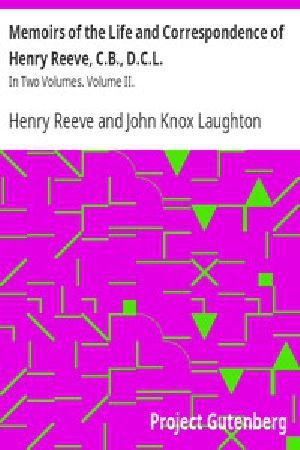 Memoirs of the Life and Correspondence of Henry Reeve, C.B., D.C.L.
In Two Volumes. Volume II.

Henry Reeve and John Knox Laughton

Project Gutenberg